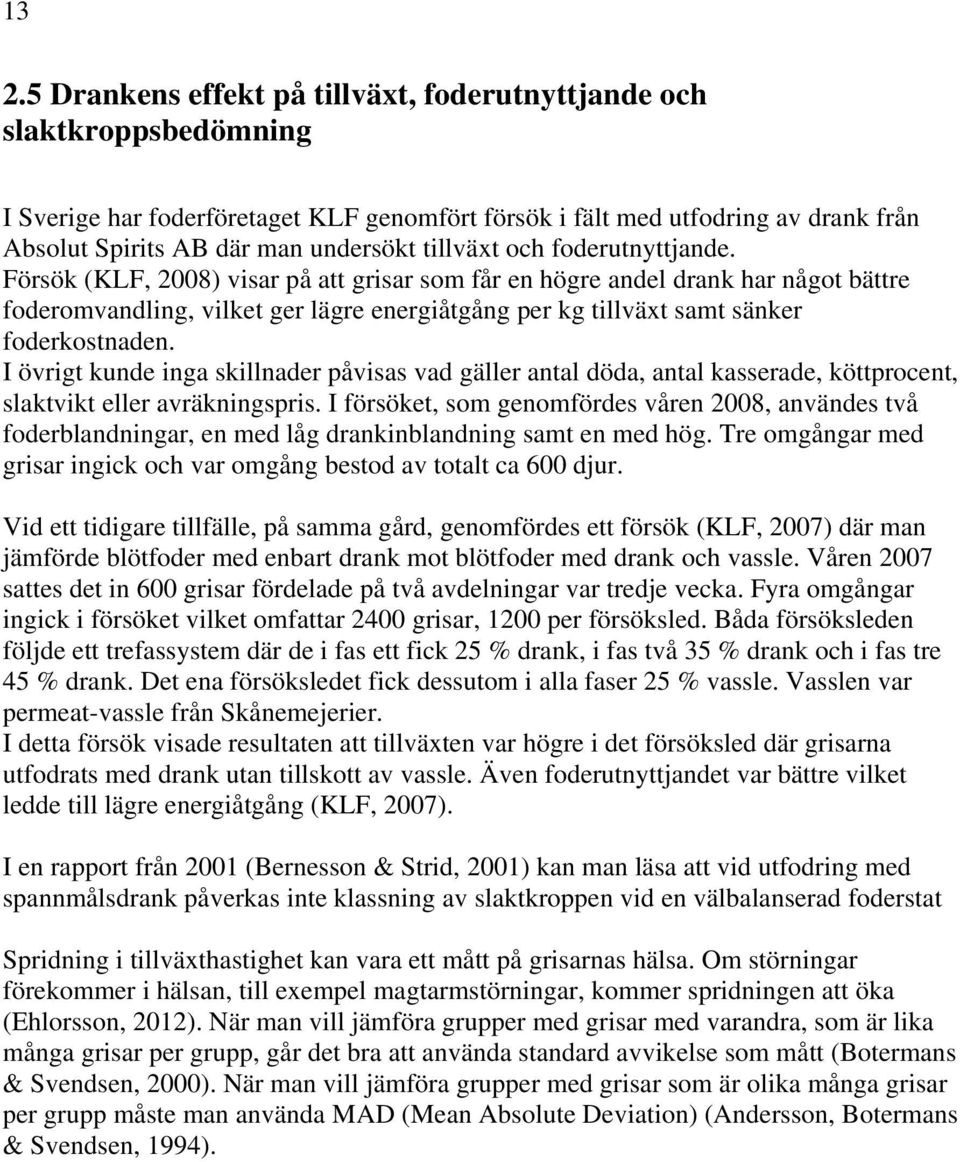 13

2.5 Drankens effekt på tillväxt, foderutnyttjande och slaktkroppsbedömning

I Sverige har foderföretaget KLF genomfört försök i fält med utfodring av drank från Absolut Spirits AB där man undersökt tillväxt och foderutnyttjande. Försök (KLF, 2008) visar på att grisar som får en högre andel drank har något bättre foderomvandling, vilket ger lägre energiåtgång per kg tillväxt samt sänker foderkostnaden.
I övrigt kunde inga skillnader påvisas vad gäller antal döda, antal kasserade, köttprocent, slaktvikt eller avräkningspris. I försöket, som genomfördes våren 2008, användes två foderblandningar, en med låg drankinblandning samt en med hög. Tre omgångar med grisar ingick och var omgång bestod av totalt ca 600 djur.

Vid ett tidigare tillfälle, på samma gård, genomfördes ett försök (KLF, 2007) där man jämförde blötfoder med enbart drank mot blötfoder med drank och vassle. Våren 2007 sattes det in 600 grisar fördelade på två avdelningar var tredje vecka. Fyra omgångar ingick i försöket vilket omfattar 2400 grisar, 1200 per försöksled. Båda försöksleden följde ett trefassystem där de i fas ett fick 25 % drank, i fas två 35 % drank och i fas tre 45 % drank. Det ena försöksledet fick dessutom i alla faser 25 % vassle. Vasslen var permeat-vassle från Skånemejerier.
I detta försök visade resultaten att tillväxten var högre i det försöksled där grisarna utfodrats med drank utan tillskott av vassle. Även foderutnyttjandet var bättre vilket ledde till lägre energiåtgång (KLF, 2007).

I en rapport från 2001 (Bernesson & Strid, 2001) kan man läsa att vid utfodring med spannmålsdrank påverkas inte klassning av slaktkroppen vid en välbalanserad foderstat

Spridning i tillväxthastighet kan vara ett mått på grisarnas hälsa. Om störningar förekommer i hälsan, till exempel magtarmstörningar, kommer spridningen att öka (Ehlorsson, 2012). När man vill jämföra grupper med grisar med varandra, som är lika många grisar per grupp, går det bra att använda standard avvikelse som mått (Botermans & Svendsen, 2000). När man vill jämföra grupper med grisar som är olika många grisar per grupp måste man använda MAD (Mean Absolute Deviation) (Andersson, Botermans & Svendsen, 1994).